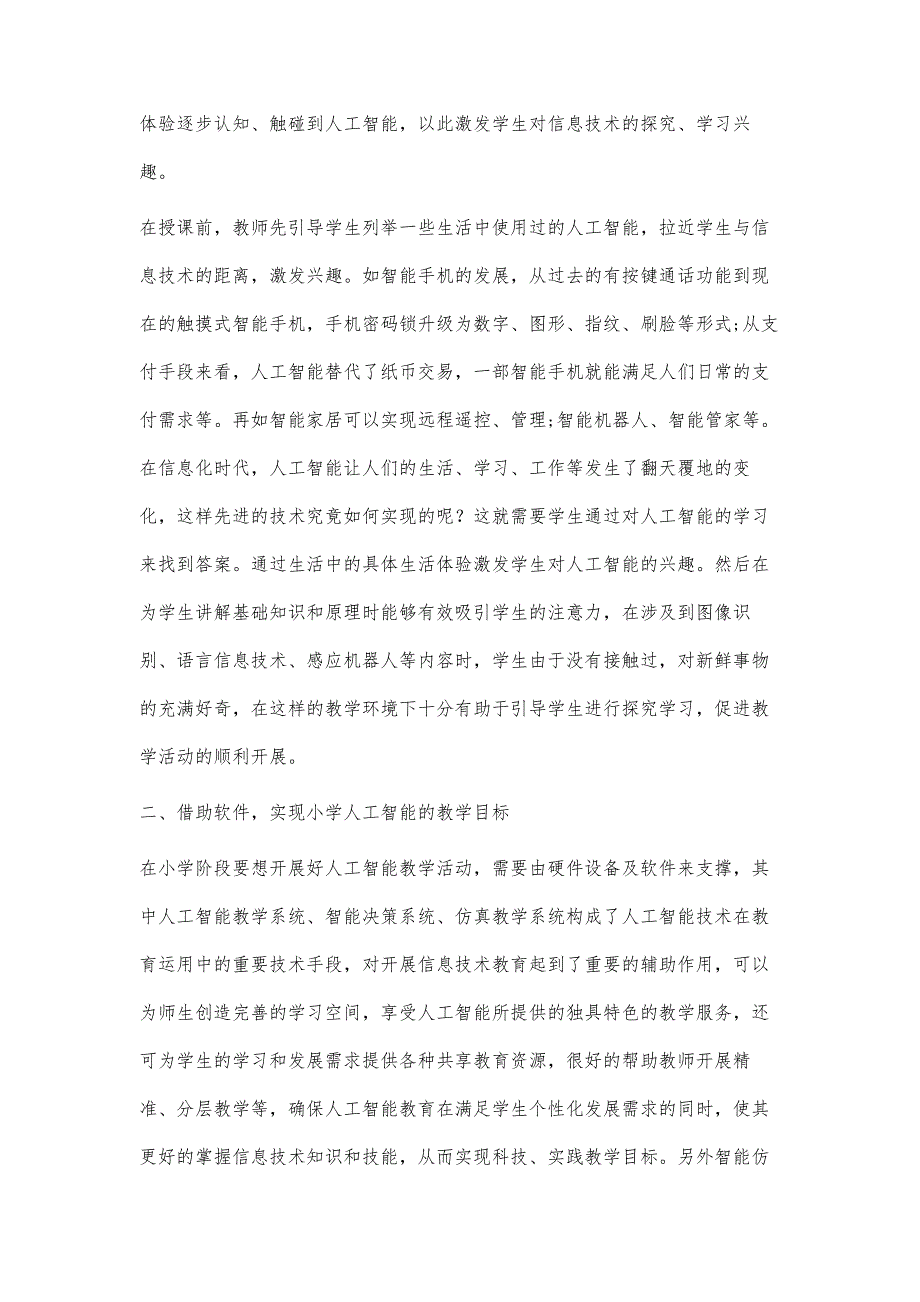 体验逐步认知、触碰到人工智能，以此激发学生对信息技术的探究、学习兴趣。

在授课前，教师先引导学生列举一些生活中使用过的人工智能，拉近学生与信息技术的距离，激发兴趣。如智能手机的发展，从过去的有按键通话功能到现在的触摸式智能手机，手机密码锁升级为数字、图形、指纹、刷脸等形式;从支付手段来看，人工智能替代了纸币交易，一部智能手机就能满足人们日常的支付需求等。再如智能家居可以实现远程遥控、管理;智能机器人、智能管家等。在信息化时代，人工智能让人们的生活、学习、工作等发生了翻天覆地的变化，这样先进的技术究竟如何实现的呢？这就需要学生通过对人工智能的学习来找到答案。通过生活中的具体生活体验激发学生对人工智能的兴趣。然后在为学生讲解基础知识和原理时能够有效吸引学生的注意力，在涉及到图像识别、语言信息技术、感应机器人等内容时，学生由于没有接触过，对新鲜事物的充满好奇，在这样的教学环境下十分有助于引导学生进行探究学习，促进教学活动的顺利开展。

二、借助软件，实现小学人工智能的教学目标

在小学阶段要想开展好人工智能教学活动，需要由硬件设备及软件来支撑，其中人工智能教学系统、智能决策系统、仿真教学系统构成了人工智能技术在教育运用中的重要技术手段，对开展信息技术教育起到了重要的辅助作用，可以为师生创造完善的学习空间，享受人工智能所提供的独具特色的教学服务，还可为学生的学习和发展需求提供各种共享教育资源，很好的帮助教师开展精准、分层教学等，确保人工智能教育在满足学生个性化发展需求的同时，使其更好的掌握信息技术知识和技能，从而实现科技、实践教学目标。另外智能仿